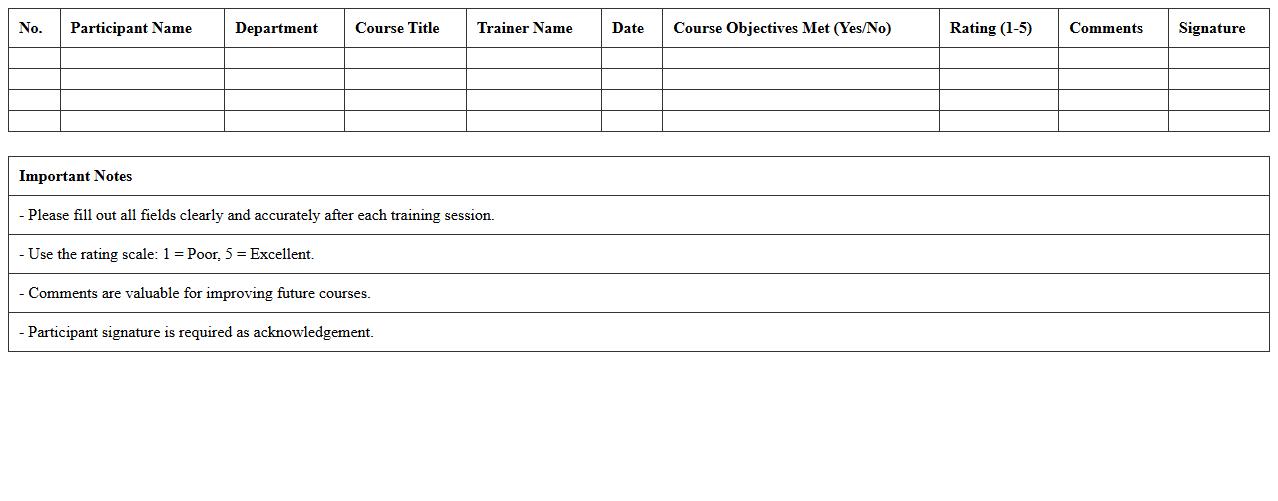 | No. | Participant Name | Department | Course Title | Trainer Name | Date | Course Objectives Met (Yes/No) | Rating (1-5) | Comments | Signature |
|---|---|---|---|---|---|---|---|---|---|
| | | | | | | | | | |
| | | | | | | | | | |
| | | | | | | | | | |
| | | | | | | | | | |

| Important Notes |
|---|
| - Please fill out all fields clearly and accurately after each training session. |
| - Use the rating scale: 1 = Poor, 5 = Excellent. |
| - Comments are valuable for improving future courses. |
| - Participant signature is required as acknowledgement. |